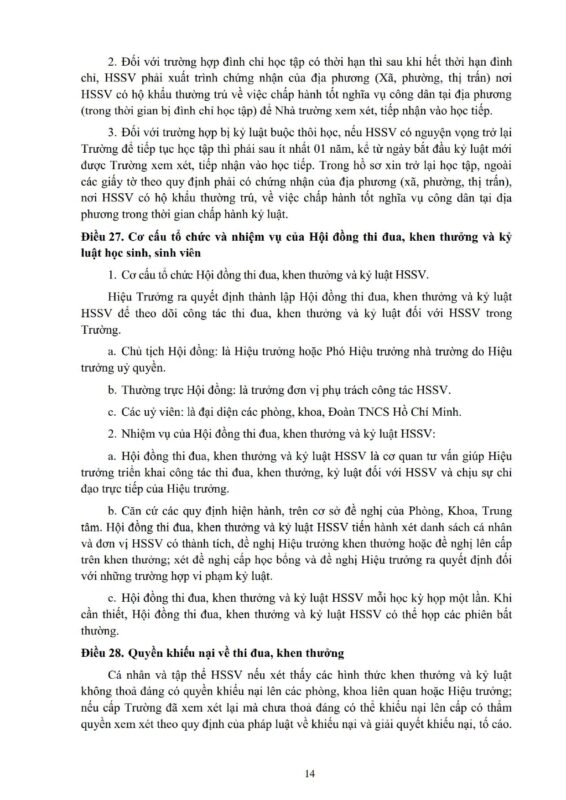 2. Đối với trường hợp đình chỉ học tập có thời hạn thì sau khi hết thời hạn đình chỉ, HSSV phải xuất trình chứng nhận của địa phương (Xã, phường, thị trấn) nơi HSSV có hộ khẩu thường trú về việc chấp hành tốt nghĩa vụ công dân tại địa phương (trong thời gian bị đình chỉ học tập) để Nhà trường xem xét, tiếp nhận vào học tiếp.

3. Đối với trường hợp bị kỷ luật buộc thôi học, nếu HSSV có nguyện vọng trở lại Trường để tiếp tục học tập thì phải sau ít nhất 01 năm, kể từ ngày bắt đầu kỷ luật mới được Trường xem xét, tiếp nhận vào học tiếp. Trong hồ sơ xin trở lại học tập, ngoài các giấy tờ theo quy định phải có chứng nhận của địa phương (xã, phường, thị trấn), nơi HSSV có hộ khẩu thường trú, về việc chấp hành tốt nghĩa vụ công dân tại địa phương trong thời gian chấp hành kỷ luật.

Điều 27. Cơ cấu tổ chức và nhiệm vụ của Hội đồng thi đua, khen thưởng và kỷ luật học sinh, sinh viên

1. Cơ cấu tổ chức Hội đồng thi đua, khen thưởng và kỷ luật HSSV.

Hiệu Trưởng ra quyết định thành lập Hội đồng thi đua, khen thưởng và kỷ luật HSSV để theo dõi công tác thi đua, khen thưởng và kỷ luật đối với HSSV trong Trường.

a. Chủ tịch Hội đồng: là Hiệu trưởng hoặc Phó Hiệu trưởng nhà trường do Hiệu trưởng uỷ quyền.

b. Thường trực Hội đồng: là trưởng đơn vị phụ trách công tác HSSV.

c. Các uỷ viên: là đại diện các phòng, khoa, Đoàn TNCS Hồ Chí Minh.

2. Nhiệm vụ của Hội đồng thi đua, khen thưởng và kỷ luật HSSV:

a. Hội đồng thi đua, khen thưởng và kỷ luật HSSV là cơ quan tư vấn giúp Hiệu trưởng triển khai công tác thi đua, khen thưởng, kỷ luật đối với HSSV và chịu sự chỉ đạo trực tiếp của Hiệu trưởng.

b. Căn cứ các quy định hiện hành, trên cơ sở đề nghị của Phòng, Khoa, Trung tâm. Hội đồng thi đua, khen thưởng và kỷ luật HSSV tiến hành xét danh sách cá nhân và đơn vị HSSV có thành tích, đề nghị Hiệu trưởng khen thưởng hoặc đề nghị lên cấp trên khen thưởng; xét đề nghị cấp học bổng và đề nghị Hiệu trưởng ra quyết định đối với những trường hợp vi phạm kỷ luật.

c. Hội đồng thi đua, khen thưởng và kỷ luật HSSV mỗi học kỳ họp một lần. Khi cần thiết, Hội đồng thi đua, khen thưởng và kỷ luật HSSV có thể họp các phiên bất thường.

Điều 28. Quyền khiếu nại về thi đua, khen thưởng

Cá nhân và tập thể HSSV nếu xét thấy các hình thức khen thưởng và kỷ luật không thoả đáng có quyền khiếu nại lên các phòng, khoa liên quan hoặc Hiệu trưởng; nếu cấp Trường đã xem xét lại mà chưa thoả đáng có thể khiếu nại lên cấp có thẩm quyền xem xét theo quy định của pháp luật về khiếu nại và giải quyết khiếu nại, tố cáo.

14